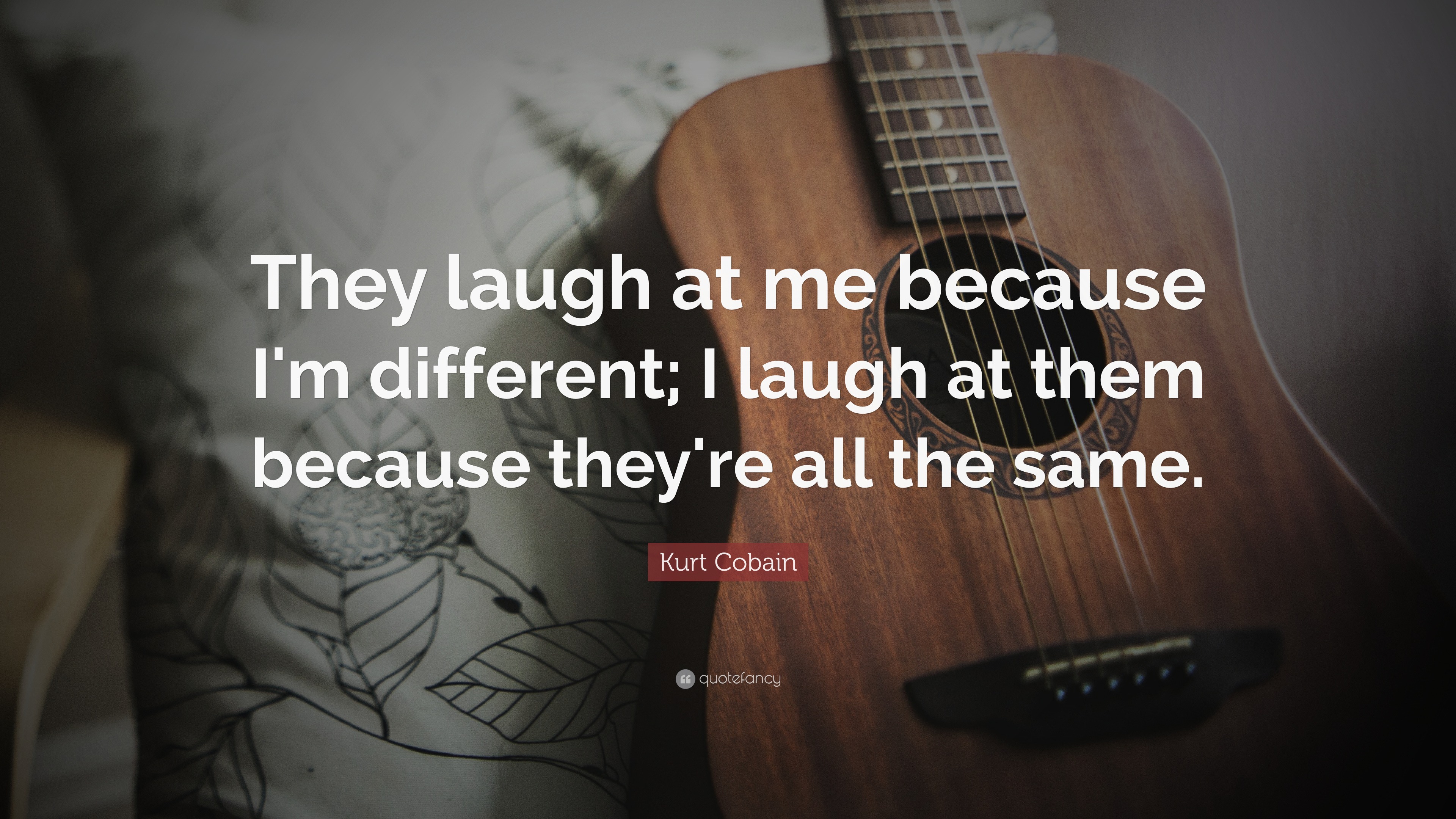 They laugh at me because I'm different; I laugh at them because they're all the same.

Kurt Cobain

quotefancy